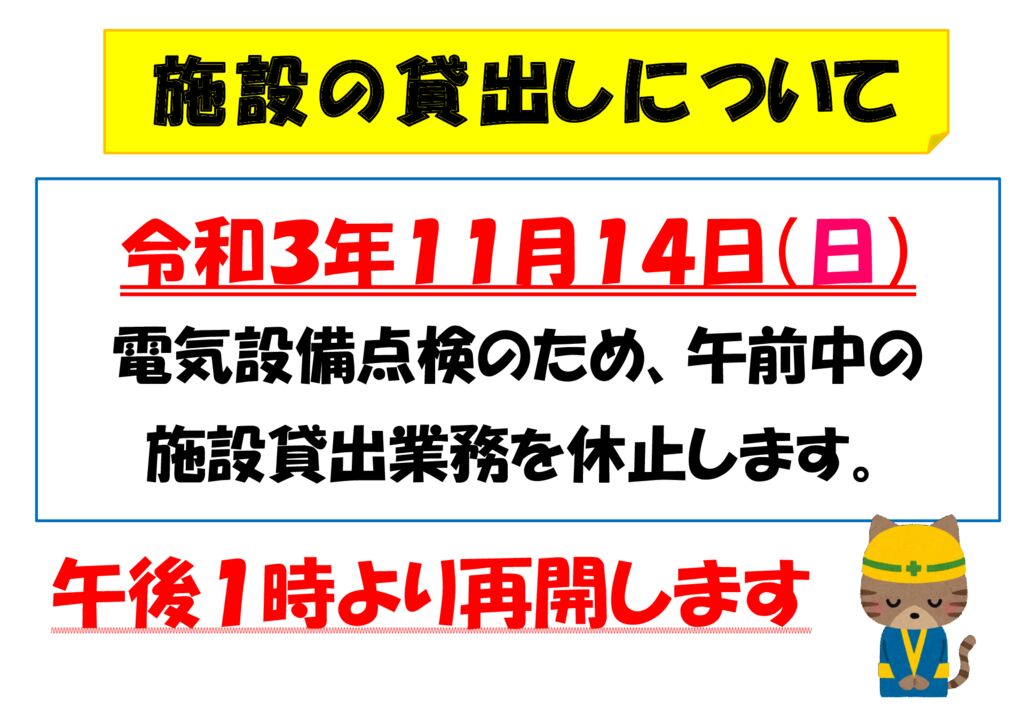 施設の貸出しについて

令和3年11月14日（日）

電気設備点検のため、午前中の施設貸出業務を休止します。

午後1時より再開します